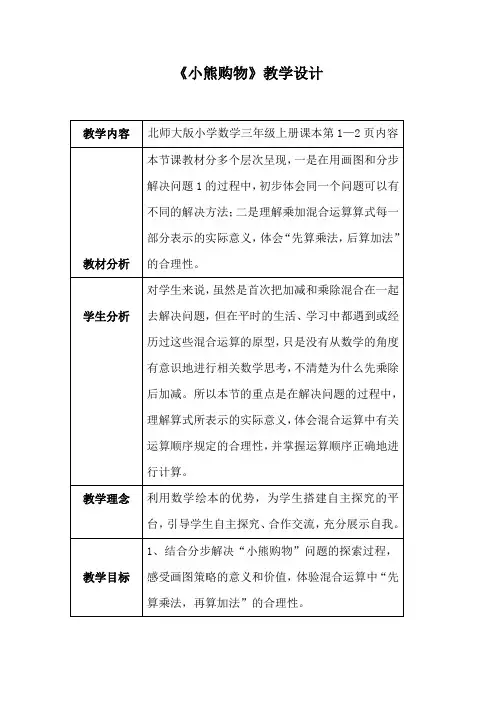 《小熊购物》教学设计

| 教学内容 | 北师大版小学数学三年级上册课本第1—2页内容 |
|---|---|
| 教材分析 | 本节课教材分多个层次呈现，一是在用画图和分步解决问题1的过程中，初步体会同一个问题可以有不同的解决方法；二是理解乘加混合运算算式每一部分表示的实际意义，体会“先算乘法，后算加法”的合理性。 |
| 学生分析 | 对学生来说，虽然是首次把加减和乘除混合在一起去解决问题，但在平时的生活、学习中都遇到或经历过这些混合运算的原型，只是没有从数学的角度有意识地进行相关数学思考，不清楚为什么先乘除后加减。所以本节的重点是在解决问题的过程中，理解算式所表示的实际意义，体会混合运算中有关运算顺序规定的合理性，并掌握运算顺序正确地进行计算。 |
| 教学理念 | 利用数学绘本的优势，为学生搭建自主探究的平台，引导学生自主探究、合作交流，充分展示自我。 |
| 教学目标 | 1、结合分步解决“小熊购物”问题的探索过程，感受画图策略的意义和价值，体验混合运算中“先算乘法，再算加法”的合理性。 |